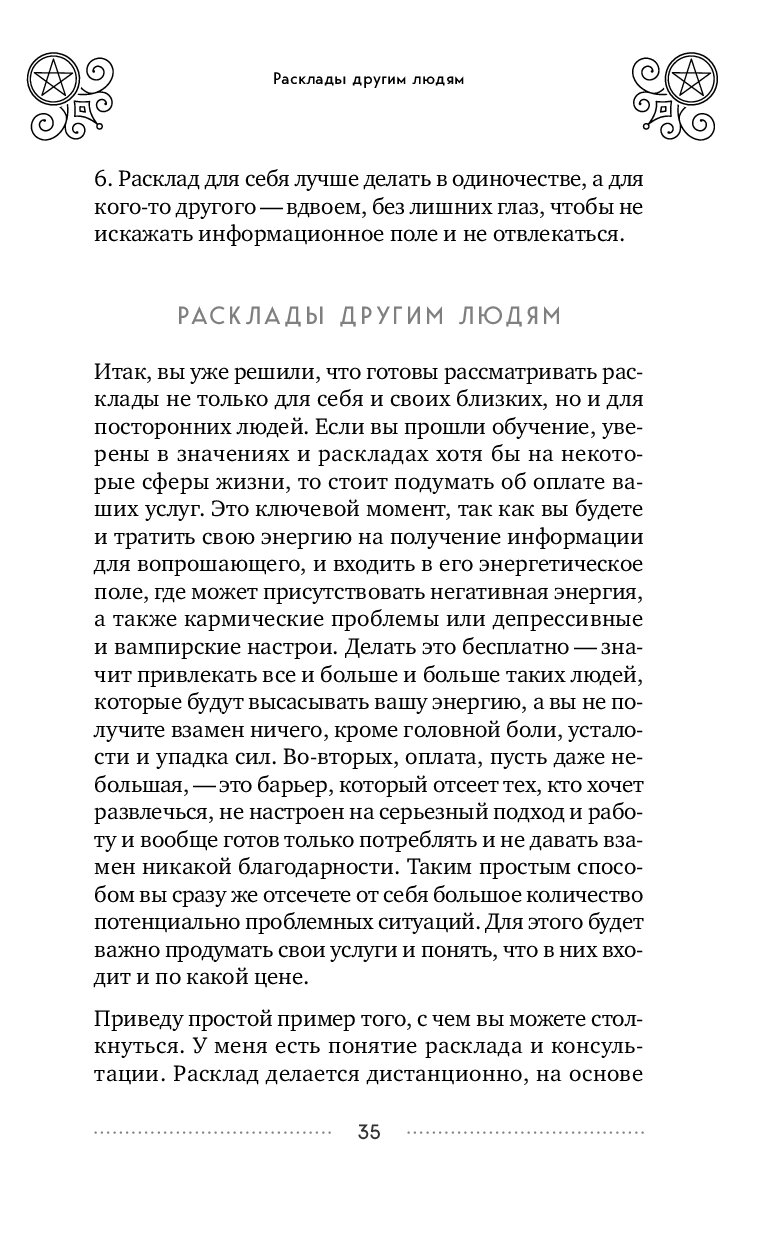 Расклады другим людям

6. Расклад для себя лучше делать в одиночестве, а для кого-то другого — вдвоем, без лишних глаз, чтобы не искажать информационное поле и не отвлекаться.

РАСКЛАДЫ ДРУГИМ ЛЮДЯМ

Итак, вы уже решили, что готовы рассматривать расклады не только для себя и своих близких, но и для посторонних людей. Если вы прошли обучение, уверены в значениях и раскладах хотя бы на некоторые сферы жизни, то стоит подумать об оплате ваших услуг. Это ключевой момент, так как вы будете и тратить свою энергию на получение информации для вопрошающего, и входить в его энергетическое поле, где может присутствовать негативная энергия, а также кармические проблемы или депрессивные и вампирские настрои. Делать это бесплатно — значит привлекать все и больше и больше таких людей, которые будут высасывать вашу энергию, а вы не получите взамен ничего, кроме головной боли, усталости и упадка сил. Во-вторых, оплата, пусть даже небольшая, — это барьер, который отсеет тех, кто хочет развлечься, не настроен на серьезный подход и работу и вообще готов только потреблять и не давать взамен никакой благодарности. Таким простым способом вы сразу же отсечете от себя большое количество потенциально проблемных ситуаций. Для этого будет важно продумать свои услуги и понять, что в них входит и по какой цене.

Приведу простой пример того, с чем вы можете столкнуться. У меня есть понятие расклада и консультации. Расклад делается дистанционно, на основе

35